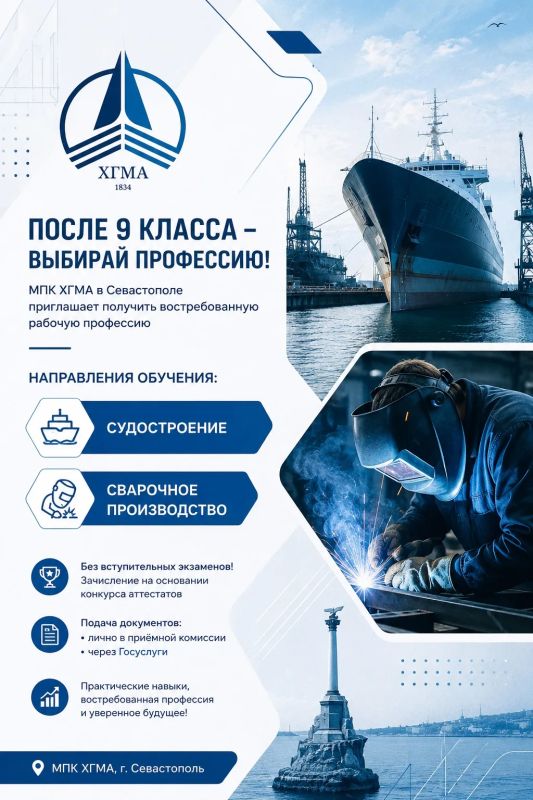 ХГМА
1834

ПОСЛЕ 9 КЛАССА – ВЫБИРАЙ ПРОФЕССИЮ!

МПК ХГМА в Севастополе приглашает получить востребованную рабочую профессию

НАПРАВЛЕНИЯ ОБУЧЕНИЯ:

СУДОСТРОЕНИЕ

СВАРОЧНОЕ ПРОИЗВОДСТВО

Без вступительных экзаменов! Зачисление на основании конкурса аттестатов

Подача документов:
• лично в приёмной комиссии
• через Госуслуги

Практические навыки, востребованная профессия и уверенное будущее!

МПК ХГМА, г. Севастополь